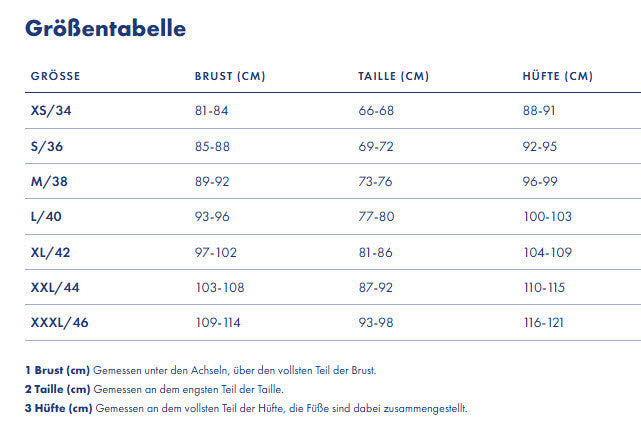 Größentabelle

| GRÖSSE | BRUST (CM) | TAILLE (CM) | HÜFTE (CM) |
|---|---|---|---|
| XS/34 | 81-84 | 66-68 | 88-91 |
| S/36 | 85-88 | 69-72 | 92-95 |
| M/38 | 89-92 | 73-76 | 96-99 |
| L/40 | 93-96 | 77-80 | 100-103 |
| XL/42 | 97-102 | 81-86 | 104-109 |
| XXL/44 | 103-108 | 87-92 | 110-115 |
| XXXL/46 | 109-114 | 93-98 | 116-121 |

1 Brust (cm) Gemessen unter den Achseln, über den vollsten Teil der Brust.

2 Taille (cm) Gemessen an dem engsten Teil der Taille.

3 Hüfte (cm) Gemessen an dem vollsten Teil der Hüfte, die Füße sind dabei zusammengestellt.